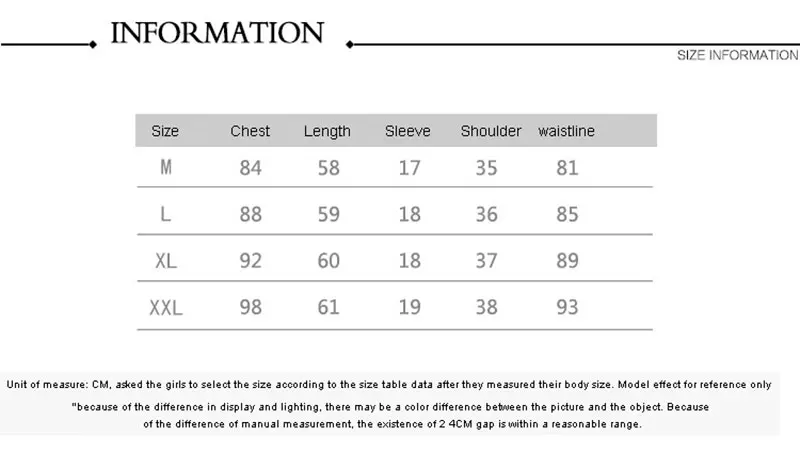 INFORMATION

SIZE INFORMATION

| Size | Chest | Length | Sleeve | Shoulder | waistline |
|---|---|---|---|---|---|
| M | 84 | 58 | 17 | 35 | 81 |
| L | 88 | 59 | 18 | 36 | 85 |
| XL | 92 | 60 | 18 | 37 | 89 |
| XXL | 98 | 61 | 19 | 38 | 93 |

Unit of measure: CM, asked the girls to select the size according to the size table data after they measured their body size. Model effect for reference only

"because of the difference in display and lighting, there may be a color difference between the picture and the object. Because of the difference of manual measurement, the existence of 2 4CM gap is within a reasonable range.